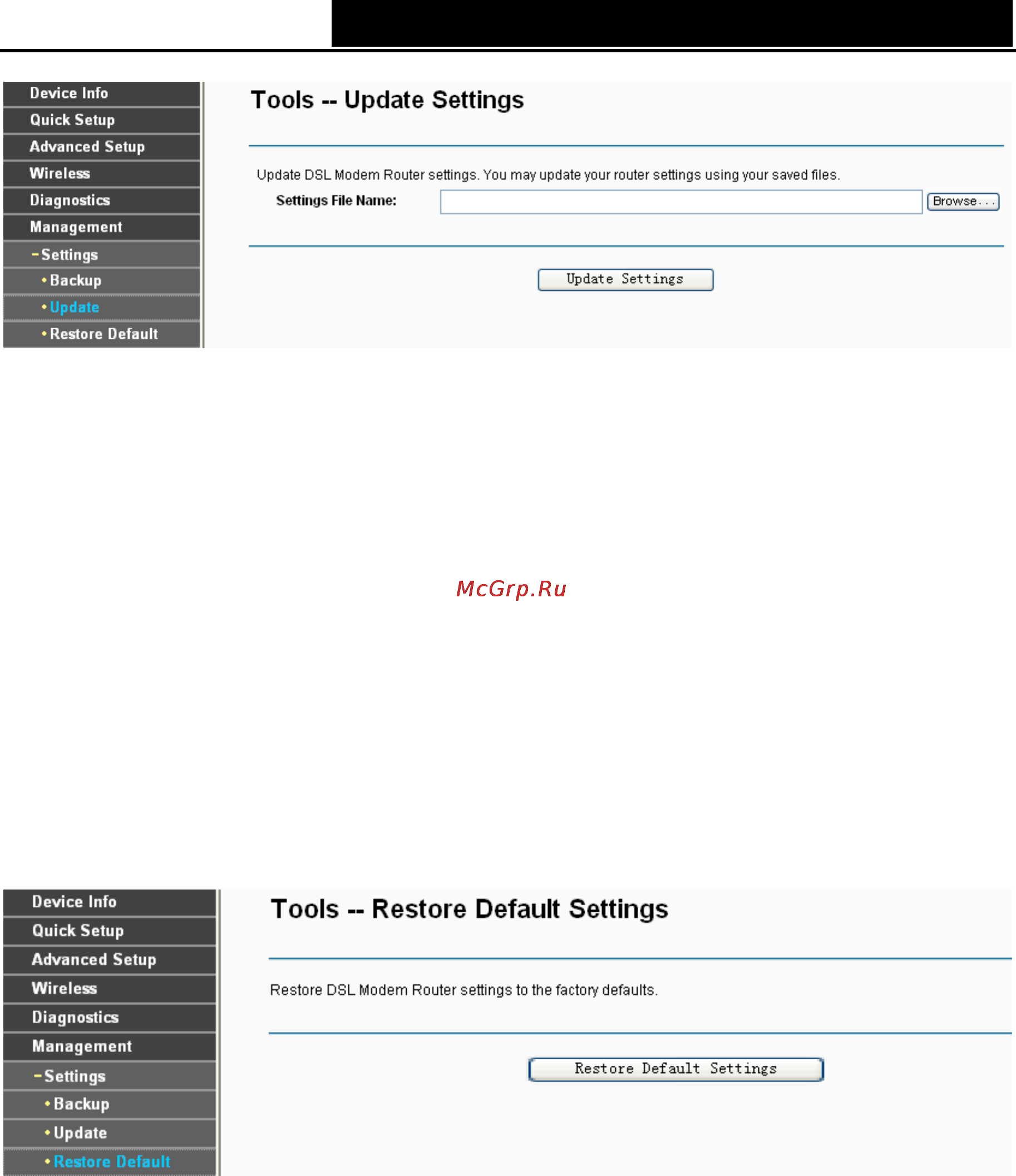 Device Info
Quick Setup
Advanced Setup
Wireless
Diagnostics
Management
- Settings
• Backup
• Update
• Restore Default

Tools -- Update Settings

Update DSL Modem Router settings. You may update your router settings using your saved files.

Settings File Name: Browse...

Update Settings

McGrp.Ru

Device Info
Quick Setup
Advanced Setup
Wireless
Diagnostics
Management
- Settings
• Backup
• Update
• Restore Default

Tools -- Restore Default Settings

Restore DSL Modem Router settings to the factory defaults.

Restore Default Settings